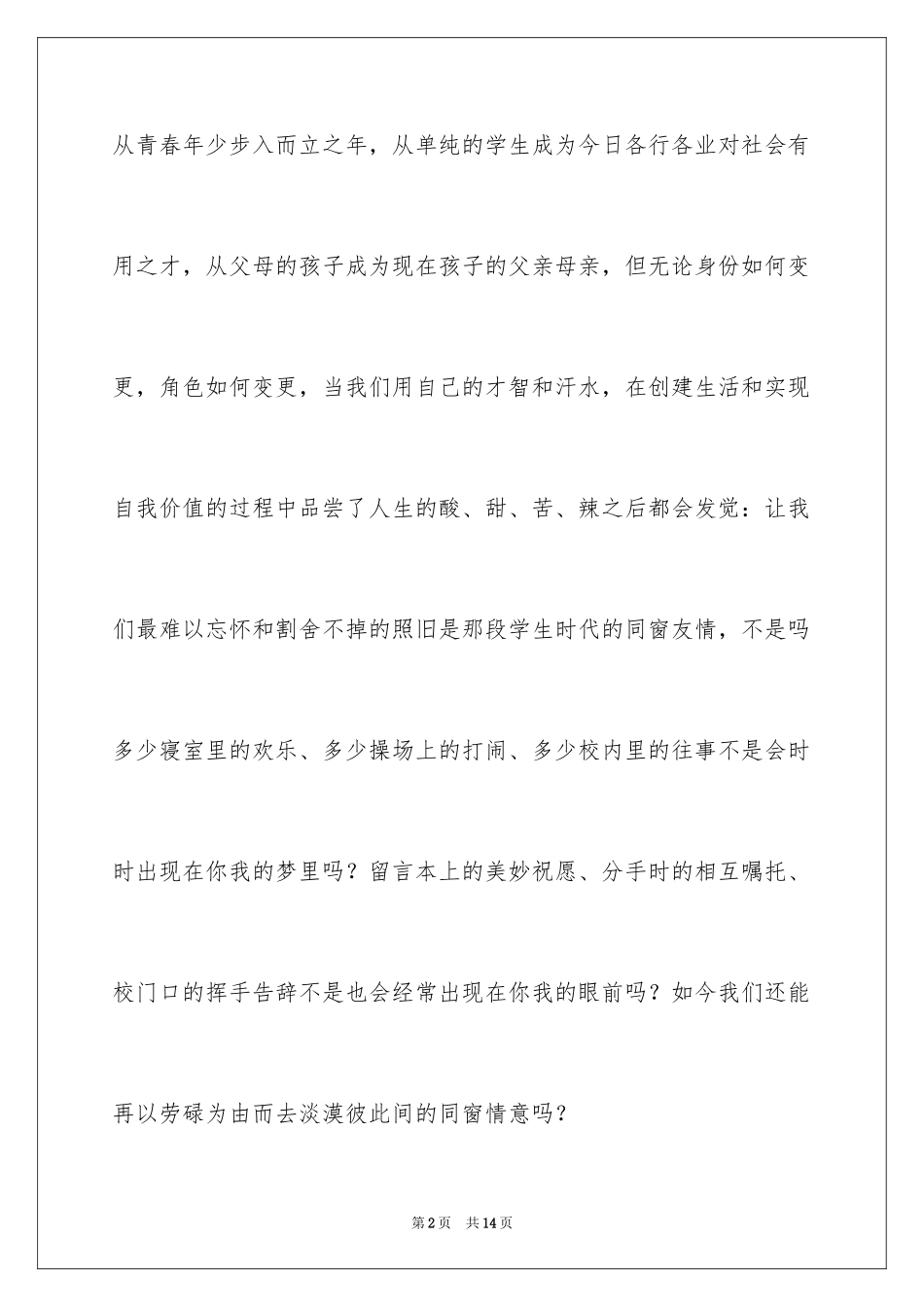 从青春年少步入而立之年，从单纯的学生成为今日各行各业对社会有用之才，从父母的孩子成为现在孩子的父亲母亲，但无论身份如何变更，角色如何变更，当我们用自己的才智和汗水，在创建生活和实现自我价值的过程中品尝了人生的酸、甜、苦、辣之后都会发觉：让我们最难以忘怀和割舍不掉的照旧是那段学生时代的同窗友情，不是吗多少寝室里的欢乐、多少操场上的打闹、多少校内里的往事不是会时时出现在你我的梦里吗？留言本上的美妙祝愿、分手时的相互嘱托、校门口的挥手告辞不是也会经常出现在你我的眼前吗？如今我们还能再以劳碌为由而去淡漠彼此间的同窗情意吗？

第2页　共14页